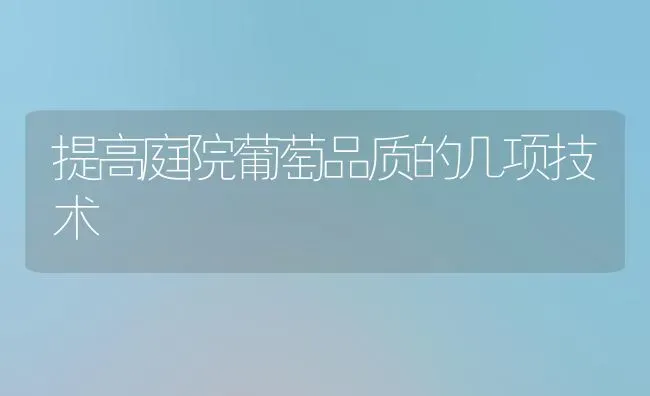 提高庭院葡萄品质的几项技术